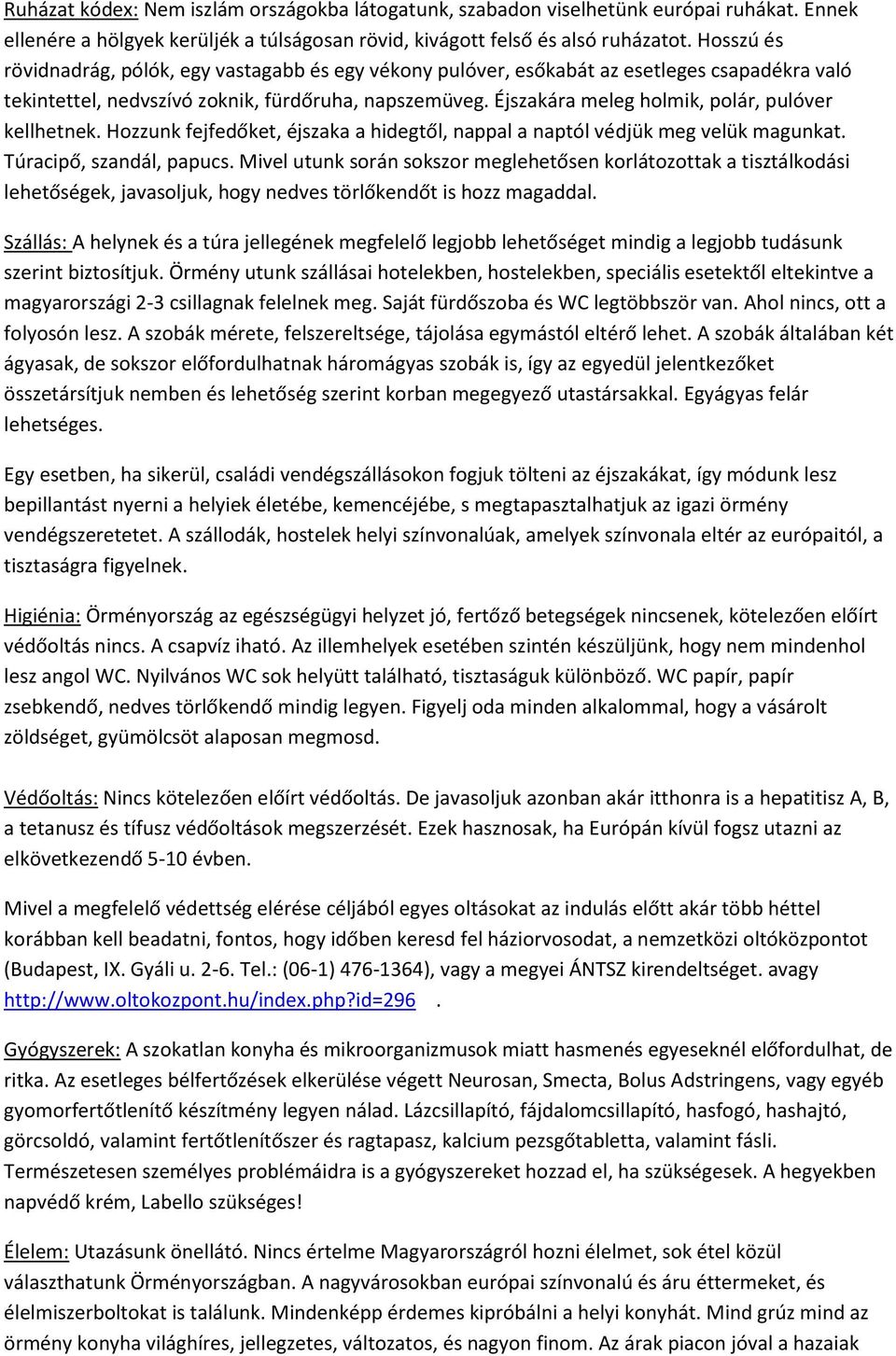 Ruházat kódex: Nem iszlám országokba látogatunk, szabadon viselhetünk európai ruhákat. Ennek ellenére a hölgyek kerüljék a túlságosan rövid, kivágott felső és alsó ruházatot. Hosszú és rövidnadrág, pólók, egy vastagabb és egy vékony pulóver, esőkabát az esetleges csapadékra való tekintettel, nedvszívó zoknik, fürdőruha, napszemüveg. Éjszakára meleg holmik, polár, pulóver kellhetnek. Hozzunk fejfedőket, éjszaka a hidegtől, nappal a naptól védjük meg velük magunkat. Túracipő, szandál, papucs. Mivel utunk során sokszor meglehetősen korlátozottak a tisztálkodási lehetőségek, javasoljuk, hogy nedves törlőkendőt is hozz magaddal.

Szállás: A helynek és a túra jellegének megfelelő legjobb lehetőséget mindig a legjobb tudásunk szerint biztosítjuk. Örmény utunk szállásai hotelekben, hostelekben, speciális esetektől eltekintve a magyarországi 2-3 csillagnak felelnek meg. Saját fürdőszoba és WC legtöbbször van. Ahol nincs, ott a folyosón lesz. A szobák mérete, felszereltsége, tájolása egymástól eltérő lehet. A szobák általában két ágyasak, de sokszor előfordulhatnak háromágyas szobák is, így az egyedül jelentkezőket összetársítjuk nemben és lehetőség szerint korban megegyező utastársakkal. Egyágyas felár lehetséges.

Egy esetben, ha sikerül, családi vendégszállásokon fogjuk tölteni az éjszakákat, így módunk lesz bepillantást nyerni a helyiek életébe, kemencéjébe, s megtapasztalhatjuk az igazi örmény vendégszeretetet. A szállodák, hostelek helyi színvonalúak, amelyek színvonala eltér az európaitól, a tisztaságra figyelnek.

Higiénia: Örményország az egészségügyi helyzet jó, fertőző betegségek nincsenek, kötelezően előírt védőoltás nincs. A csapvíz iható. Az illemhelyek esetében szintén készüljünk, hogy nem mindenhol lesz angol WC. Nyilvános WC sok helyütt található, tisztaságuk különböző. WC papír, papír zsebkendő, nedves törlőkendő mindig legyen. Figyelj oda minden alkalommal, hogy a vásárolt zöldséget, gyümölcsöt alaposan megmosd.

Védőoltás: Nincs kötelezően előírt védőoltás. De javasoljuk azonban akár itthonra is a hepatitisz A, B, a tetanusz és tífusz védőoltások megszerzését. Ezek hasznosak, ha Európán kívül fogsz utazni az elkövetkezendő 5-10 évben.

Mivel a megfelelő védettség elérése céljából egyes oltásokat az indulás előtt akár több héttel korábban kell beadatni, fontos, hogy időben keresd fel háziorvosodat, a nemzetközi oltóközpontot (Budapest, IX. Gyáli u. 2-6. Tel.: (06-1) 476-1364), vagy a megyei ÁNTSZ kirendeltséget. avagy http://www.oltokozpont.hu/index.php?id=296 .

Gyógyszerek: A szokatlan konyha és mikroorganizmusok miatt hasmenés egyeseknél előfordulhat, de ritka. Az esetleges bélfertőzések elkerülése végett Neurosan, Smecta, Bolus Adstringens, vagy egyéb gyomorfertőtlenítő készítmény legyen nálad. Lázcsillapító, fájdalomcsillapító, hasfogó, hashajtó, görcsoldó, valamint fertőtlenítőszer és ragtapasz, kalcium pezsgőtabletta, valamint fásli. Természetesen személyes problémáidra is a gyógyszereket hozzad el, ha szükséges. A hegyekben napvédő krém, Labello szükséges!

Élelem: Utazásunk önellátó. Nincs értelme Magyarországról hozni élelmet, sok étel közül választhatunk Örményországban. A nagyvárosokban európai színvonalú és áru éttermeket, és élelmiszerboltokat is találunk. Mindenképp érdemes kipróbálni a helyi konyhát. Mind grúz mind az örmény konyha világhíres, jellegzetes, változatos, és nagyon finom. Az árak piacon jóval a hazaiak